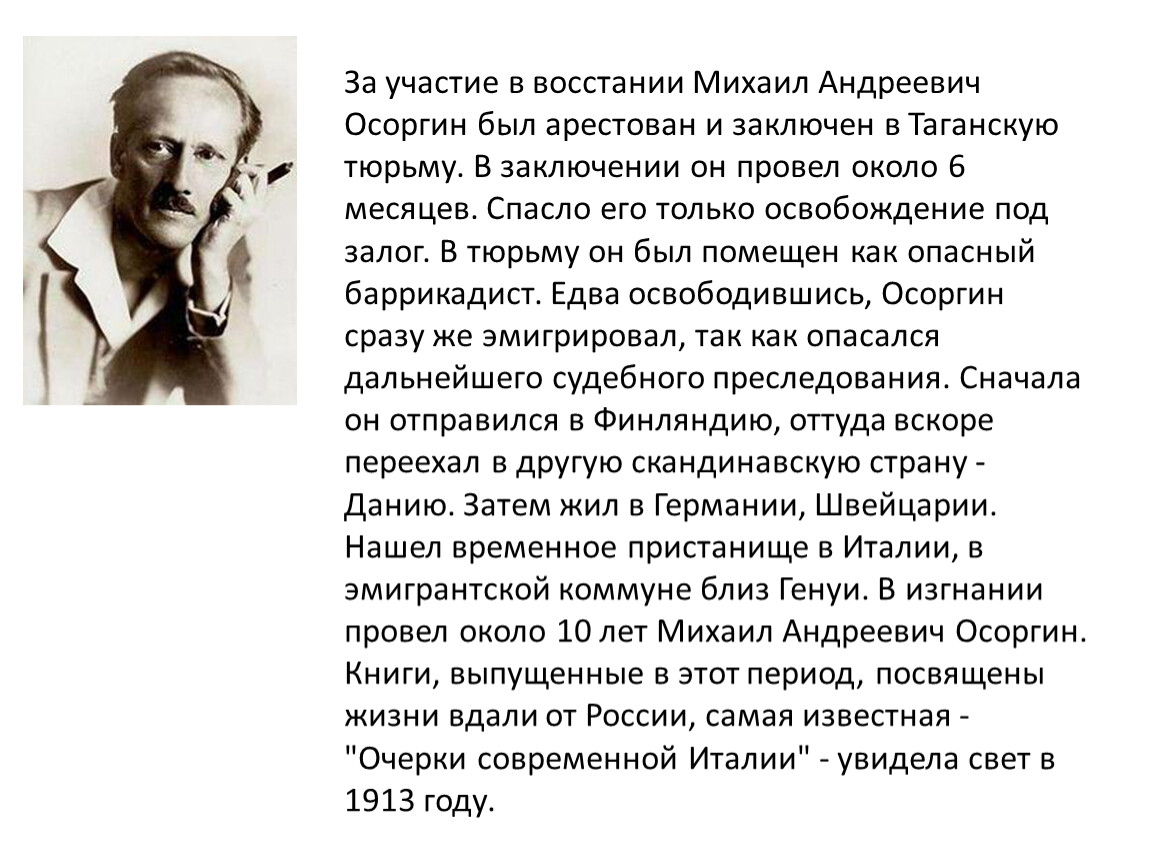 За участие в восстании Михаил Андреевич Осоргин был арестован и заключен в Таганскую тюрьму. В заключении он провел около 6 месяцев. Спасло его только освобождение под залог. В тюрьму он был помещен как опасный баррикадист. Едва освободившись, Осоргин сразу же эмигрировал, так как опасался дальнейшего судебного преследования. Сначала он отправился в Финляндию, оттуда вскоре переехал в другую скандинавскую страну - Данию. Затем жил в Германии, Швейцарии. Нашел временное пристанище в Италии, в эмигрантской коммуне близ Генуи. В изгнании провел около 10 лет Михаил Андреевич Осоргин. Книги, выпущенные в этот период, посвящены жизни вдали от России, самая известная - "Очерки современной Италии" - увидела свет в 1913 году.